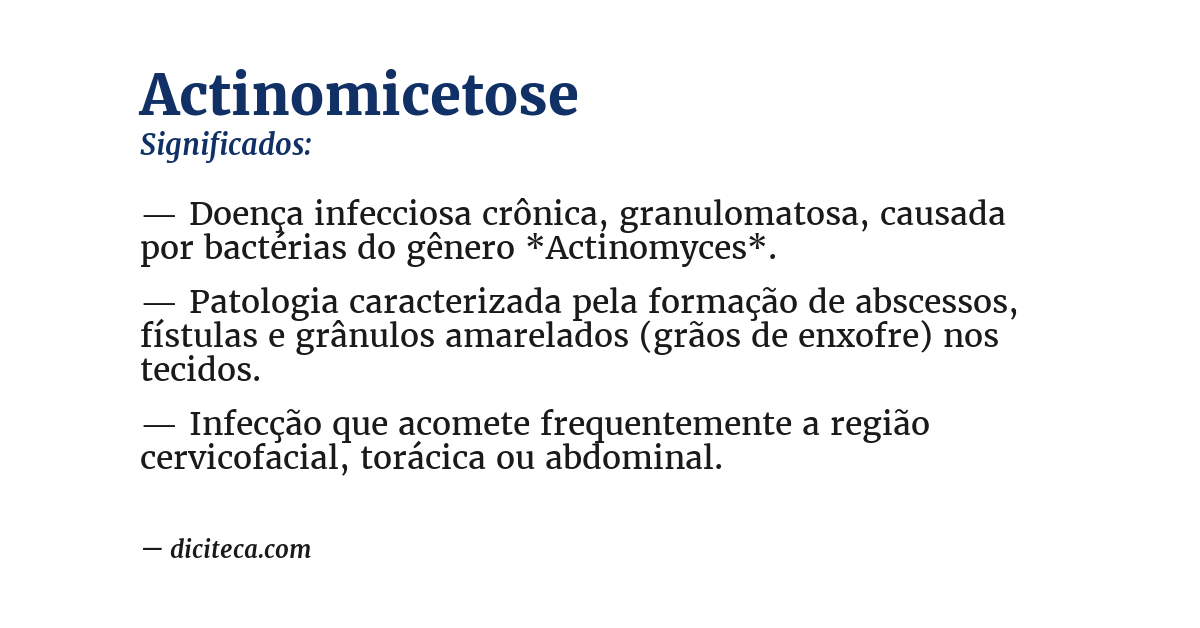 Actinomicetose
Significados:

— Doença infecciosa crônica, granulomatosa, causada por bactérias do gênero *Actinomyces*.

— Patologia caracterizada pela formação de abscessos, fístulas e grânulos amarelados (grãos de enxofre) nos tecidos.

— Infecção que acomete frequentemente a região cervicofacial, torácica ou abdominal.

— diciteca.com